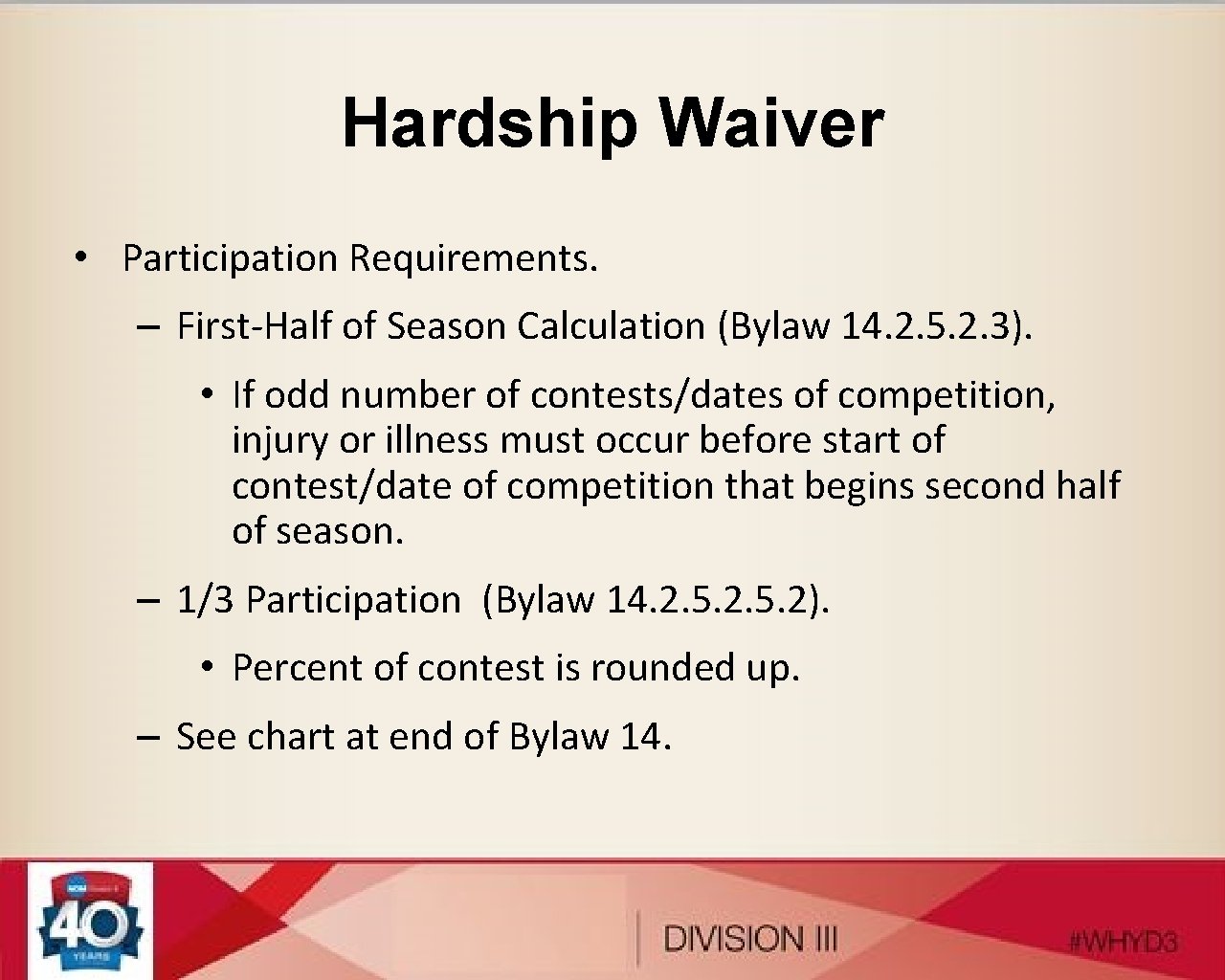 Hardship Waiver

• Participation Requirements.

– First-Half of Season Calculation (Bylaw 14.2.5.2.3).

• If odd number of contests/dates of competition, injury or illness must occur before start of contest/date of competition that begins second half of season.

– 1/3 Participation (Bylaw 14.2.5.2.5.2).

• Percent of contest is rounded up.

– See chart at end of Bylaw 14.

NCAA
40
YEARS

DIVISION III

#WHYD3